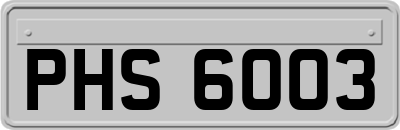 PHS 6003